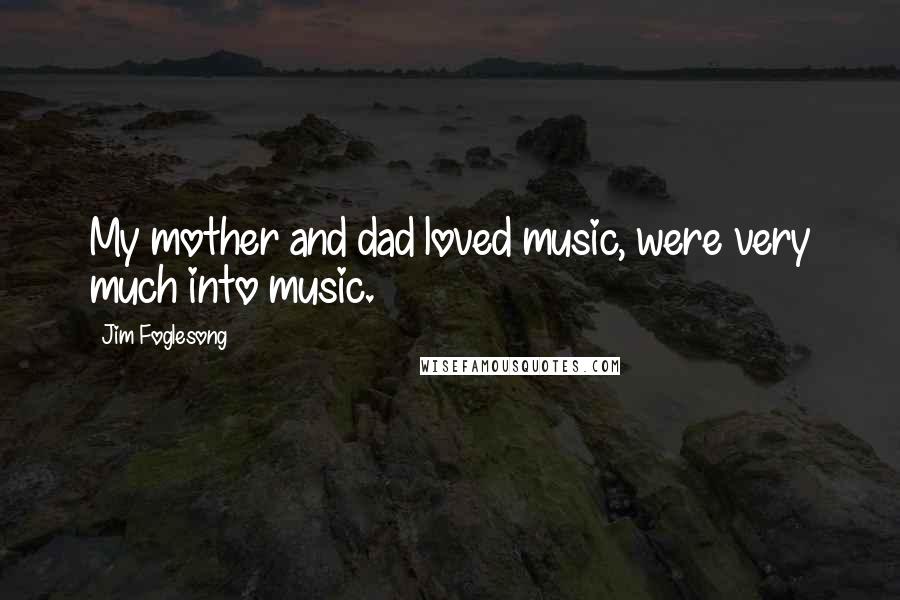 My mother and dad loved music, were very much into music.

Jim Foglesong

WISEFAMOUSQUOTES.COM